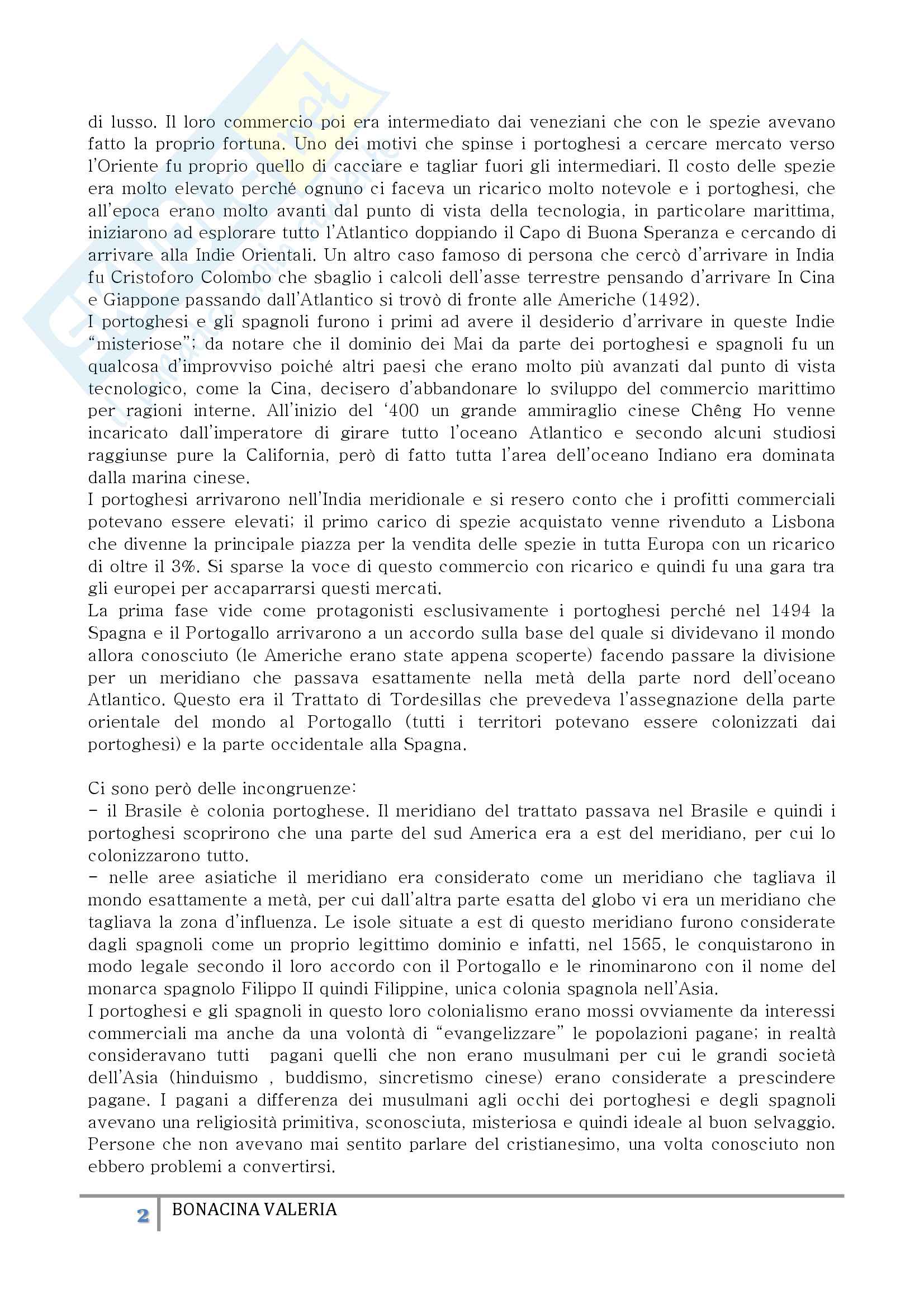 di lusso. Il loro commercio poi era intermediato dai veneziani che con le spezie avevano fatto la proprio fortuna. Uno dei motivi che spinse i portoghesi a cercare mercato verso l'Oriente fu proprio quello di cacciare e tagliar fuori gli intermediari. Il costo delle spezie era molto elevato perché ognuno ci faceva un ricarico molto notevole e i portoghesi, che all'epoca erano molto avanti dal punto di vista della tecnologia, in particolare marittima, iniziarono ad esplorare tutto l'Atlantico doppiando il Capo di Buona Speranza e cercando di arrivare alla Indie Orientali. Un altro caso famoso di persona che cercò d'arrivare in India fu Cristoforo Colombo che sbaglio i calcoli dell'asse terrestre pensando d'arrivare In Cina e Giappone passando dall'Atlantico si trovò di fronte alle Americhe (1492).
I portoghesi e gli spagnoli furono i primi ad avere il desiderio d'arrivare in queste Indie "misteriose"; da notare che il dominio dei Mai da parte dei portoghesi e spagnoli fu un qualcosa d'improvviso poiché altri paesi che erano molto più avanzati dal punto di vista tecnologico, come la Cina, decisero d'abbandonare lo sviluppo del commercio marittimo per ragioni interne. All'inizio del '400 un grande ammiraglio cinese Chêng Ho venne incaricato dall'imperatore di girare tutto l'oceano Atlantico e secondo alcuni studiosi raggiunse pure la California, però di fatto tutta l'area dell'oceano Indiano era dominata dalla marina cinese.
I portoghesi arrivarono nell'India meridionale e si resero conto che i profitti commerciali potevano essere elevati; il primo carico di spezie acquistato venne rivenduto a Lisbona che divenne la principale piazza per la vendita delle spezie in tutta Europa con un ricarico di oltre il 3%. Si sparse la voce di questo commercio con ricarico e quindi fu una gara tra gli europei per accaparrarsi questi mercati.
La prima fase vide come protagonisti esclusivamente i portoghesi perché nel 1494 la Spagna e il Portogallo arrivarono a un accordo sulla base del quale si dividevano il mondo allora conosciuto (le Americhe erano state appena scoperte) facendo passare la divisione per un meridiano che passava esattamente nella metà della parte nord dell'oceano Atlantico. Questo era il Trattato di Tordesillas che prevedeva l'assegnazione della parte orientale del mondo al Portogallo (tutti i territori potevano essere colonizzati dai portoghesi) e la parte occidentale alla Spagna.

Ci sono però delle incongruenze:
- il Brasile è colonia portoghese. Il meridiano del trattato passava nel Brasile e quindi i portoghesi scoprirono che una parte del sud America era a est del meridiano, per cui lo colonizzarono tutto.
- nelle aree asiatiche il meridiano era considerato come un meridiano che tagliava il mondo esattamente a metà, per cui dall'altra parte esatta del globo vi era un meridiano che tagliava la zona d'influenza. Le isole situate a est di questo meridiano furono considerate dagli spagnoli come un proprio legittimo dominio e infatti, nel 1565, le conquistarono in modo legale secondo il loro accordo con il Portogallo e le rinominarono con il nome del monarca spagnolo Filippo II quindi Filippine, unica colonia spagnola nell'Asia.
I portoghesi e gli spagnoli in questo loro colonialismo erano mossi ovviamente da interessi commerciali ma anche da una volontà di "evangelizzare" le popolazioni pagane; in realtà consideravano tutti pagani quelli che non erano musulmani per cui le grandi società dell'Asia (hinduismo , buddismo, sincretismo cinese) erano considerate a prescindere pagane. I pagani a differenza dei musulmani agli occhi dei portoghesi e degli spagnoli avevano una religiosità primitiva, sconosciuta, misteriosa e quindi ideale al buon selvaggio. Persone che non avevano mai sentito parlare del cristianesimo, una volta conosciuto non ebbero problemi a convertirsi.

2 BONACINA VALERIA